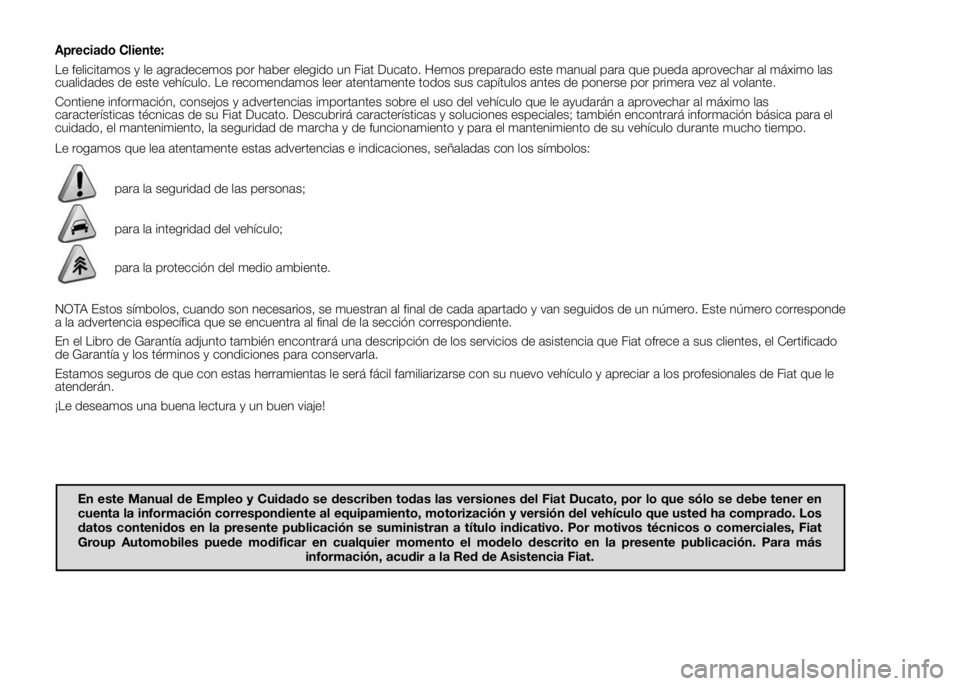 Apreciado Cliente:

Le felicitamos y le agradecemos por haber elegido un Fiat Ducato. Hemos preparado este manual para que pueda aprovechar al máximo las cualidades de este vehículo. Le recomendamos leer atentamente todos sus capítulos antes de ponerse por primera vez al volante.

Contiene información, consejos y advertencias importantes sobre el uso del vehículo que le ayudarán a aprovechar al máximo las características técnicas de su Fiat Ducato. Descubrirá características y soluciones especiales; también encontrará información básica para el cuidado, el mantenimiento, la seguridad de marcha y de funcionamiento y para el mantenimiento de su vehículo durante mucho tiempo.

Le rogamos que lea atentamente estas advertencias e indicaciones, señaladas con los símbolos:

para la seguridad de las personas;

para la integridad del vehículo;

para la protección del medio ambiente.

NOTA Estos símbolos, cuando son necesarios, se muestran al final de cada apartado y van seguidos de un número. Este número corresponde a la advertencia específica que se encuentra al final de la sección correspondiente.

En el Libro de Garantía adjunto también encontrará una descripción de los servicios de asistencia que Fiat ofrece a sus clientes, el Certificado de Garantía y los términos y condiciones para conservarla.

Estamos seguros de que con estas herramientas le será fácil familiarizarse con su nuevo vehículo y apreciar a los profesionales de Fiat que le atenderán.

¡Le deseamos una buena lectura y un buen viaje!

En este Manual de Empleo y Cuidado se describen todas las versiones del Fiat Ducato, por lo que sólo se debe tener en cuenta la información correspondiente al equipamiento, motorización y versión del vehículo que usted ha comprado. Los datos contenidos en la presente publicación se suministran a título indicativo. Por motivos técnicos o comerciales, Fiat Group Automobiles puede modificar en cualquier momento el modelo descrito en la presente publicación. Para más información, acudir a la Red de Asistencia Fiat.

carmanualsonline.info